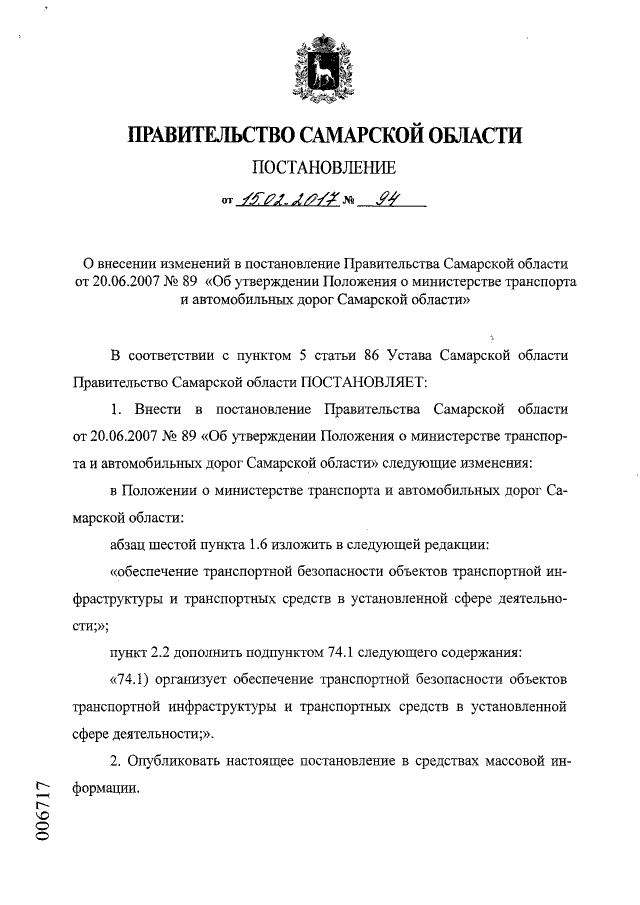 ПРАВИТЕЛЬСТВО САМАРСКОЙ ОБЛАСТИ

ПОСТАНОВЛЕНИЕ

от 15.02.2017 № 94

О внесении изменений в постановление Правительства Самарской области от 20.06.2007 № 89 «Об утверждении Положения о министерстве транспорта и автомобильных дорог Самарской области»

В соответствии с пунктом 5 статьи 86 Устава Самарской области Правительство Самарской области ПОСТАНОВЛЯЕТ:

1. Внести в постановление Правительства Самарской области от 20.06.2007 № 89 «Об утверждении Положения о министерстве транспорта и автомобильных дорог Самарской области» следующие изменения:

в Положении о министерстве транспорта и автомобильных дорог Самарской области:

абзац шестой пункта 1.6 изложить в следующей редакции:

«обеспечение транспортной безопасности объектов транспортной инфраструктуры и транспортных средств в установленной сфере деятельности;»;

пункт 2.2 дополнить подпунктом 74.1 следующего содержания:

«74.1) организует обеспечение транспортной безопасности объектов транспортной инфраструктуры и транспортных средств в установленной сфере деятельности;».

2. Опубликовать настоящее постановление в средствах массовой информации.

006717